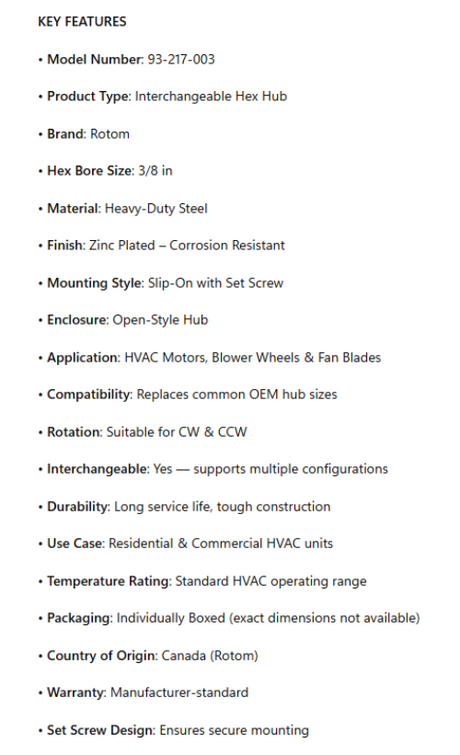 KEY FEATURES

• Model Number: 93-217-003

• Product Type: Interchangeable Hex Hub

• Brand: Rotom

• Hex Bore Size: 3/8 in

• Material: Heavy-Duty Steel

• Finish: Zinc Plated – Corrosion Resistant

• Mounting Style: Slip-On with Set Screw

• Enclosure: Open-Style Hub

• Application: HVAC Motors, Blower Wheels & Fan Blades

• Compatibility: Replaces common OEM hub sizes

• Rotation: Suitable for CW & CCW

• Interchangeable: Yes — supports multiple configurations

• Durability: Long service life, tough construction

• Use Case: Residential & Commercial HVAC units

• Temperature Rating: Standard HVAC operating range

• Packaging: Individually Boxed (exact dimensions not available)

• Country of Origin: Canada (Rotom)

• Warranty: Manufacturer-standard

• Set Screw Design: Ensures secure mounting